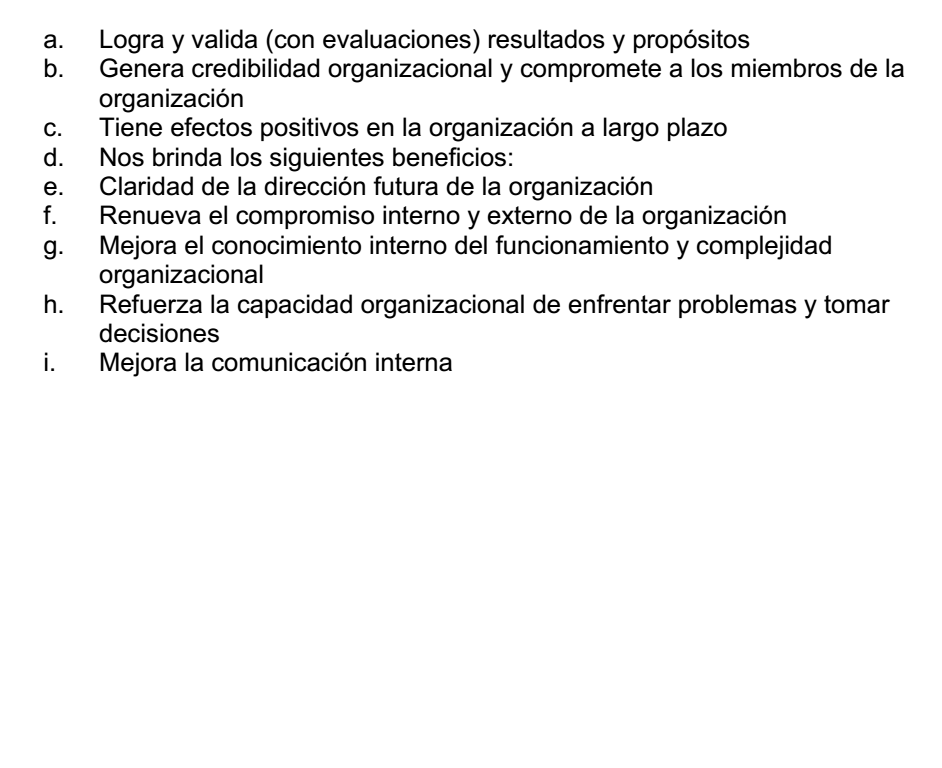 a. Logra y valida (con evaluaciones) resultados y propósitos
b. Genera credibilidad organizacional y compromete a los miembros de la organización
c. Tiene efectos positivos en la organización a largo plazo
d. Nos brinda los siguientes beneficios:
e. Claridad de la dirección futura de la organización
f. Renueva el compromiso interno y externo de la organización
g. Mejora el conocimiento interno del funcionamiento y complejidad organizacional
h. Refuerza la capacidad organizacional de enfrentar problemas y tomar decisiones
i. Mejora la comunicación interna